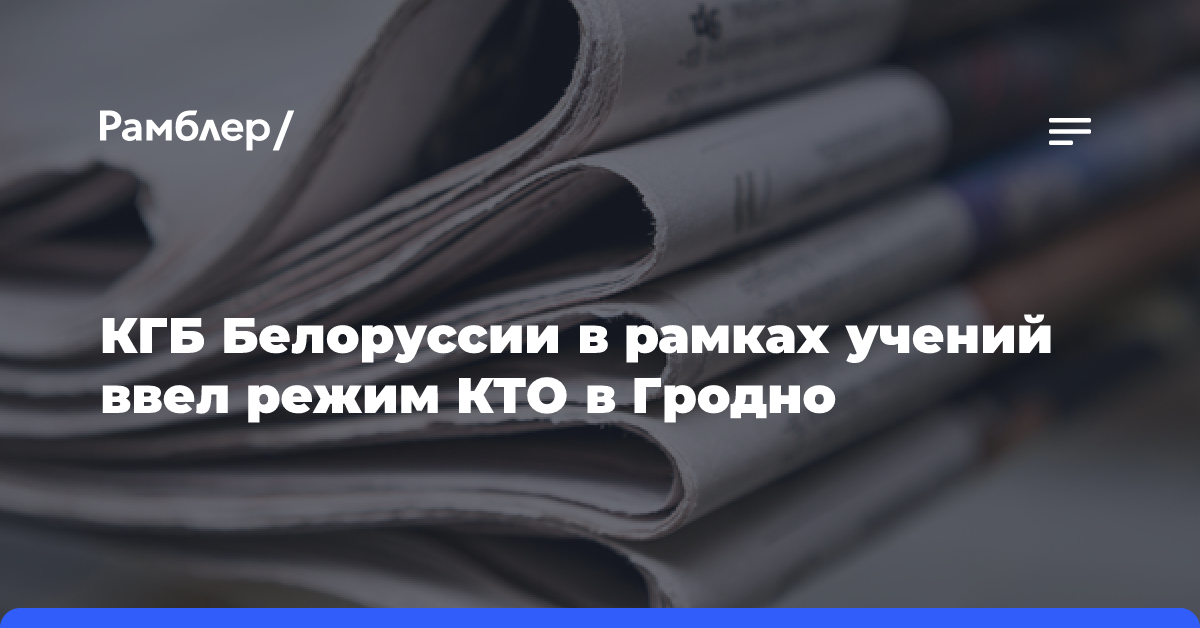 Рамблер/

КГБ Белоруссии в рамках учений ввел режим КТО в Гродно